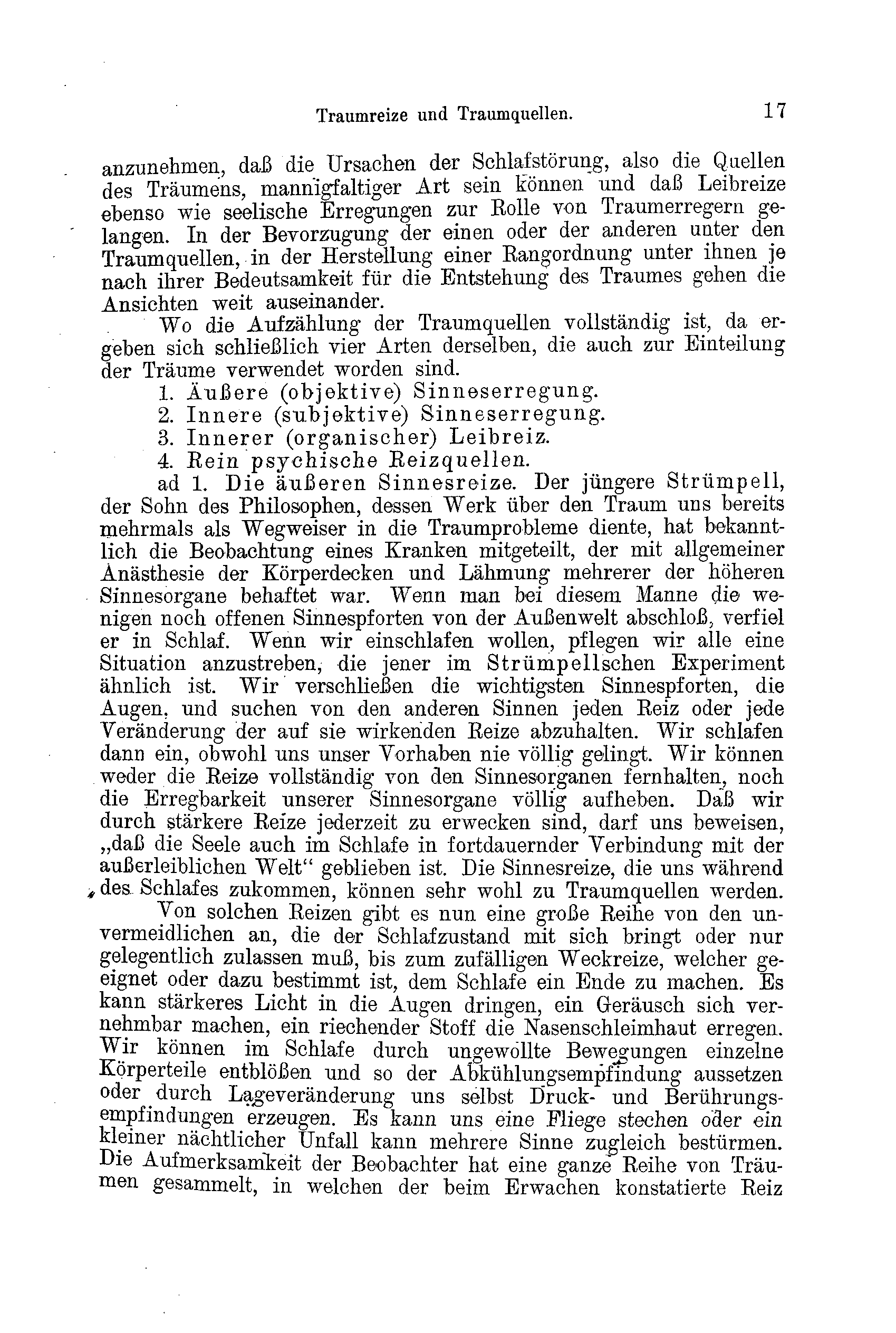 Traumreize und Traumquellen. 17

anzunehmen, daß die Ursachen der Schlafstörung, also die Quellen des Träumens, mannigfaltiger Art sein können und daß Leibreize ebenso wie seelische Erregungen zur Rolle von Traumerregern gelangen. In der Bevorzugung der einen oder der anderen unter den Traumquellen, in der Herstellung einer Rangordnung unter ihnen je nach ihrer Bedeutsamkeit für die Entstehung des Traumes gehen die Ansichten weit auseinander.

Wo die Aufzählung der Traumquellen vollständig ist, da ergeben sich schließlich vier Arten derselben, die auch zur Einteilung der Träume verwendet worden sind.

1. Äußere (objektive) Sinneserregung.
2. Innere (subjektive) Sinneserregung.
3. Innerer (organischer) Leibreiz.
4. Rein psychische Reizquellen.

ad 1. Die äußeren Sinnesreize. Der jüngere Strümpell, der Sohn des Philosophen, dessen Werk über den Traum uns bereits mehrmals als Wegweiser in die Traumprobleme diente, hat bekanntlich die Beobachtung eines Kranken mitgeteilt, der mit allgemeiner Anästhesie der Körperdecken und Lähmung mehrerer der höheren Sinnesorgane behaftet war. Wenn man bei diesem Manne die wenigen noch offenen Sinnespforten von der Außenwelt abschloß, verfiel er in Schlaf. Wenn wir einschlafen wollen, pflegen wir alle eine Situation anzustreben, die jener im Strümpellschen Experiment ähnlich ist. Wir verschließen die wichtigsten Sinnespforten, die Augen, und suchen von den anderen Sinnen jeden Reiz oder jede Veränderung der auf sie wirkenden Reize abzuhalten. Wir schlafen dann ein, obwohl uns unser Vorhaben nie völlig gelingt. Wir können weder die Reize vollständig von den Sinnesorganen fernhalten, noch die Erregbarkeit unserer Sinnesorgane völlig aufheben. Daß wir durch stärkere Reize jederzeit zu erwecken sind, darf uns beweisen, „daß die Seele auch im Schlafe in fortdauernder Verbindung mit der außerleiblichen Welt“ geblieben ist. Die Sinnesreize, die uns während des Schlafes zukommen, können sehr wohl zu Traumquellen werden.

Von solchen Reizen gibt es nun eine große Reihe von den unvermeidlichen an, die der Schlafzustand mit sich bringt oder nur gelegentlich zulassen muß, bis zum zufälligen Weckreize, welcher geeignet oder dazu bestimmt ist, dem Schlafe ein Ende zu machen. Es kann stärkeres Licht in die Augen dringen, ein Geräusch sich vernehmbar machen, ein riechender Stoff die Nasenschleimhaut erregen. Wir können im Schlafe durch ungewollte Bewegungen einzelne Körperteile entblößen und so der Abkühlungsempfindung aussetzen oder durch Lageveränderung uns selbst Druck- und Berührungsempfindungen erzeugen. Es kann uns eine Fliege stechen oder ein kleiner nächtlicher Unfall kann mehrere Sinne zugleich bestürmen. Die Aufmerksamkeit der Beobachter hat eine ganze Reihe von Träumen gesammelt, in welchen der beim Erwachen konstatierte Reiz